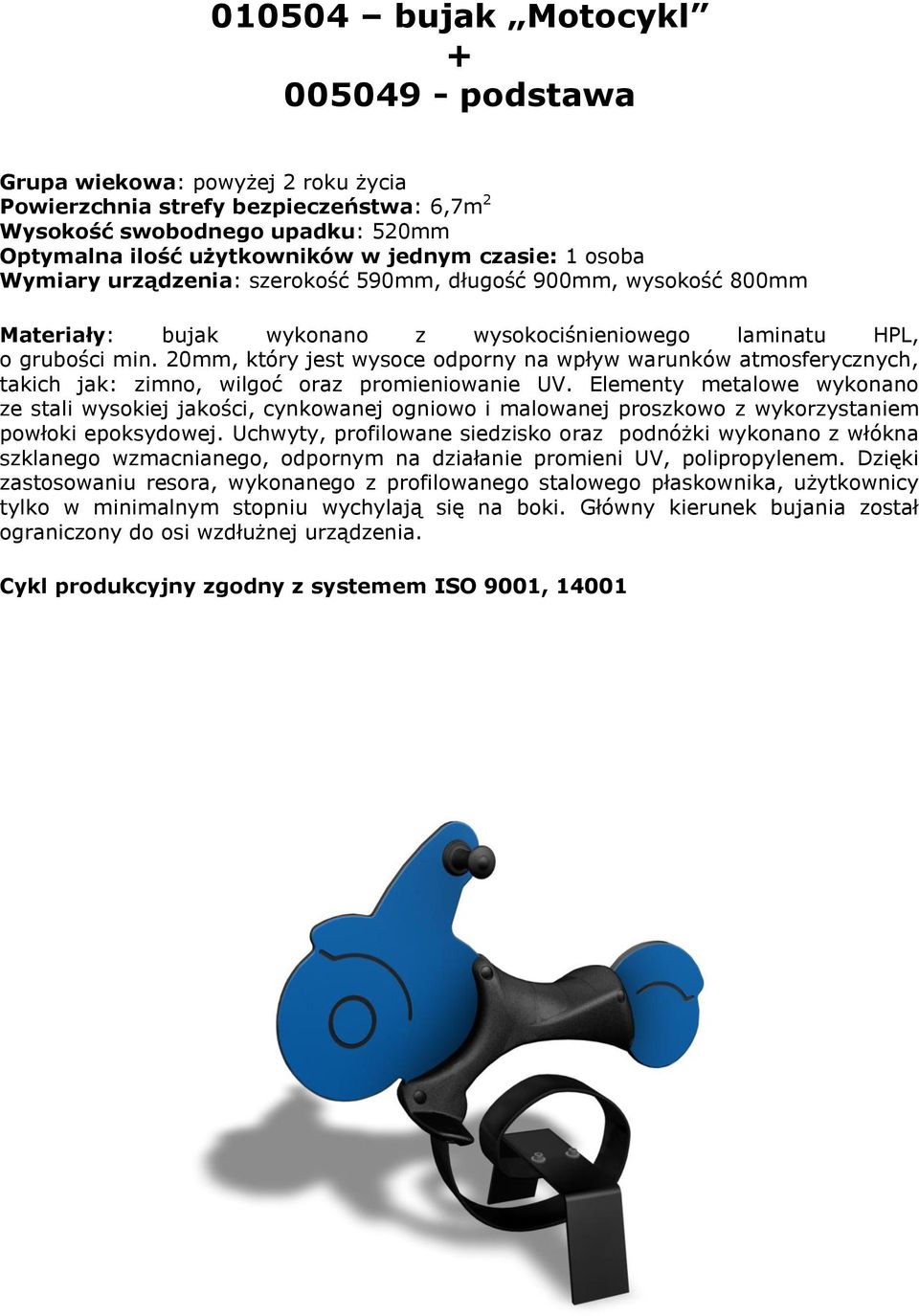 010504 – bujak „Motocykl”
+
005049 - podstawa

Grupa wiekowa: powyżej 2 roku życia
Powierzchnia strefy bezpieczeństwa: 6,7m$^2$
Wysokość swobodnego upadku: 520mm
Optymalna ilość użytkowników w jednym czasie: 1 osoba
Wymiary urządzenia: szerokość 590mm, długość 900mm, wysokość 800mm

Materiały: bujak wykonano z wysokociśnieniowego laminatu HPL, o grubości min. 20mm, który jest wysoce odporny na wpływ warunków atmosferycznych, takich jak: zimno, wilgoć oraz promieniowanie UV. Elementy metalowe wykonano ze stali wysokiej jakości, cynkowanej ogniowo i malowanej proszkowo z wykorzystaniem powłoki epoksydowej. Uchwyty, profilowane siedzisko oraz podnóżki wykonano z włókna szklanego wzmacnianego, odpornym na działanie promieni UV, polipropylenem. Dzięki zastosowaniu resora, wykonanego z profilowanego stalowego płaskownika, użytkownicy tylko w minimalnym stopniu wychylają się na boki. Główny kierunek bujania został ograniczony do osi wzdłużnej urządzenia.

Cykl produkcyjny zgodny z systemem ISO 9001, 14001